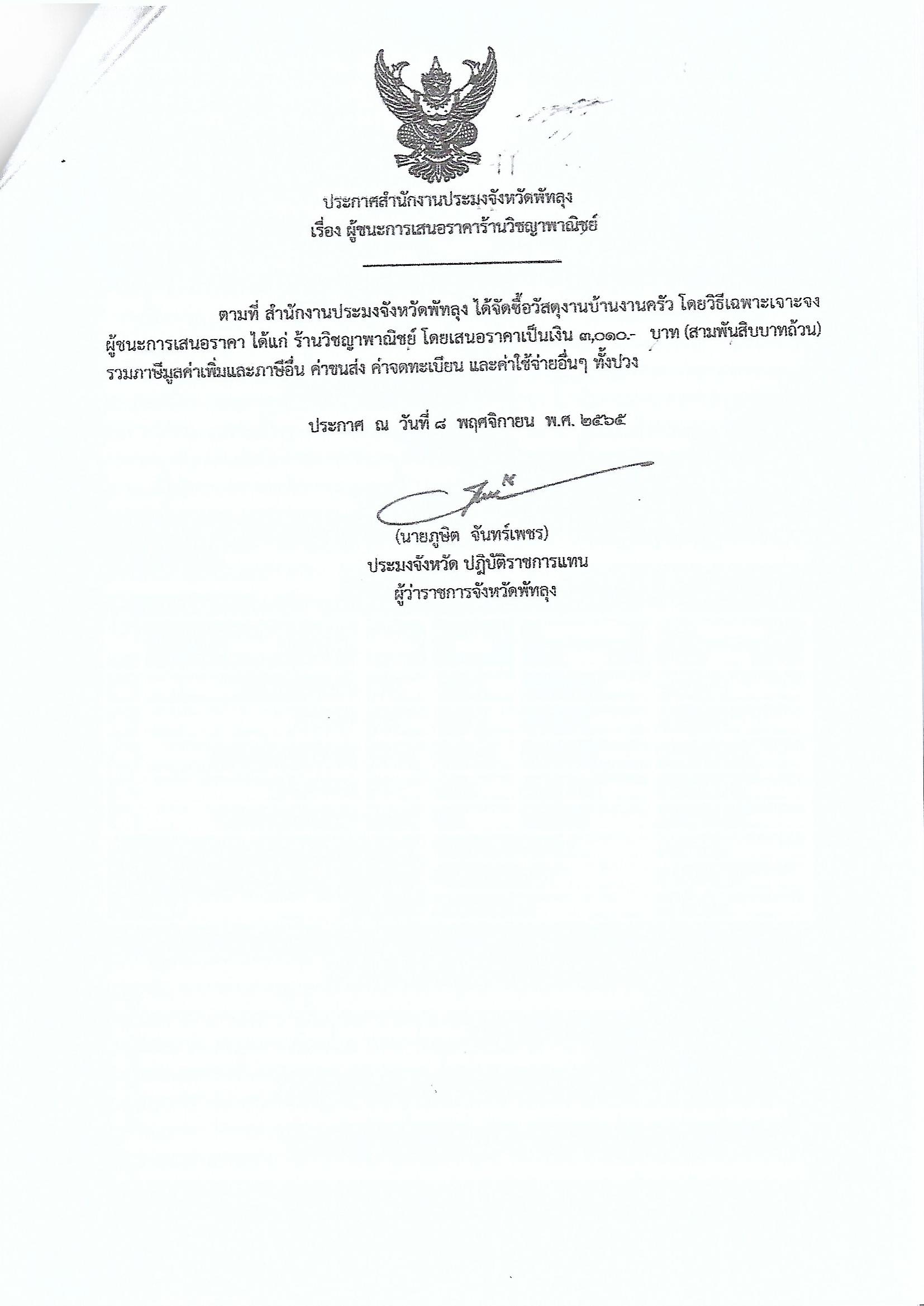 ประกาศสำนักงานประมงจังหวัดพัทลุง
เรื่อง ผู้ชนะการเสนอราคาร้านวิชญาพาณิชย์

ตามที่ สำนักงานประมงจังหวัดพัทลุง ได้จัดซื้อวัสดุงานบ้านงานครัว โดยวิธีเฉพาะเจาะจง ผู้ชนะการเสนอราคา ได้แก่ ร้านวิชญาพาณิชย์ โดยเสนอราคาเป็นเงิน ๓,๐๑๐.- บาท (สามพันสิบบาทถ้วน) รวมภาษีมูลค่าเพิ่มและภาษีอื่น ค่าขนส่ง ค่าจดทะเบียน และค่าใช้จ่ายอื่นๆ ทั้งปวง

ประกาศ ณ วันที่ ๘ พฤศจิกายน พ.ศ. ๒๕๖๕

(นายภูษิต จันทร์เพชร)
ประมงจังหวัด ปฏิบัติราชการแทน
ผู้ว่าราชการจังหวัดพัทลุง